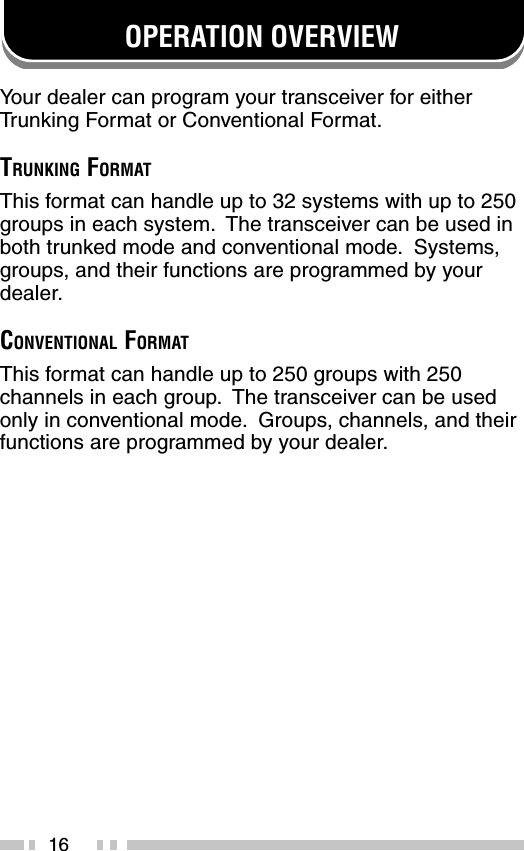 OPERATION OVERVIEW

Your dealer can program your transceiver for either Trunking Format or Conventional Format.

TRUNKING FORMAT

This format can handle up to 32 systems with up to 250 groups in each system. The transceiver can be used in both trunked mode and conventional mode. Systems, groups, and their functions are programmed by your dealer.

CONVENTIONAL FORMAT

This format can handle up to 250 groups with 250 channels in each group. The transceiver can be used only in conventional mode. Groups, channels, and their functions are programmed by your dealer.

16